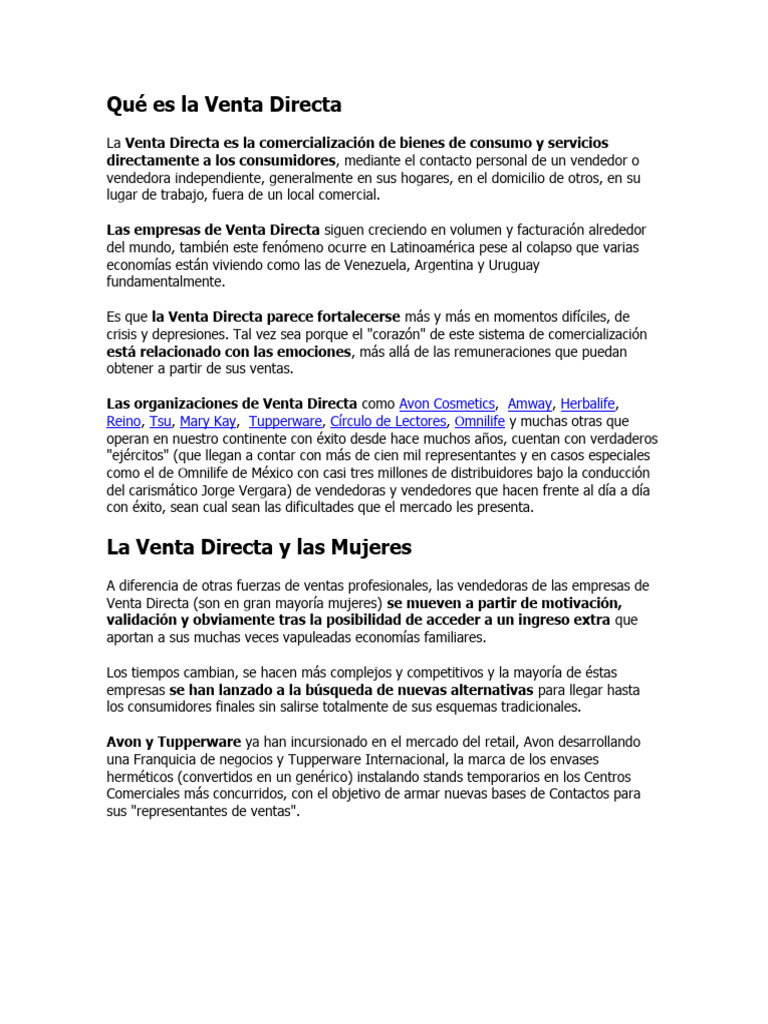 Qué es la Venta Directa

La Venta Directa es la comercialización de bienes de consumo y servicios directamente a los consumidores, mediante el contacto personal de un vendedor o vendedora independiente, generalmente en sus hogares, en el domicilio de otros, en su lugar de trabajo, fuera de un local comercial.

Las empresas de Venta Directa siguen creciendo en volumen y facturación alrededor del mundo, también este fenómeno ocurre en Latinoamérica pese al colapso que varias economías están viviendo como las de Venezuela, Argentina y Uruguay fundamentalmente.

Es que la Venta Directa parece fortalecerse más y más en momentos difíciles, de crisis y depresiones. Tal vez sea porque el "corazón" de este sistema de comercialización está relacionado con las emociones, más allá de las remuneraciones que puedan obtener a partir de sus ventas.

Las organizaciones de Venta Directa como Avon Cosmetics, Amway, Herbalife, Reino, Tsu, Mary Kay, Tupperware, Círculo de Lectores, Omnilife y muchas otras que operan en nuestro continente con éxito desde hace muchos años, cuentan con verdaderos "ejércitos" (que llegan a contar con más de cien mil representantes y en casos especiales como el de Omnilife de México con casi tres millones de distribuidores bajo la conducción del carismático Jorge Vergara) de vendedoras y vendedores que hacen frente al día a día con éxito, sean cual sean las dificultades que el mercado les presenta.

La Venta Directa y las Mujeres

A diferencia de otras fuerzas de ventas profesionales, las vendedoras de las empresas de Venta Directa (son en gran mayoría mujeres) se mueven a partir de motivación, validación y obviamente tras la posibilidad de acceder a un ingreso extra que aportan a sus muchas veces vapuleadas economías familiares.

Los tiempos cambian, se hacen más complejos y competitivos y la mayoría de éstas empresas se han lanzado a la búsqueda de nuevas alternativas para llegar hasta los consumidores finales sin salirse totalmente de sus esquemas tradicionales.

Avon y Tupperware ya han incursionado en el mercado del retail, Avon desarrollando una Franquicia de negocios y Tupperware Internacional, la marca de los envases herméticos (convertidos en un genérico) instalando stands temporarios en los Centros Comerciales más concurridos, con el objetivo de armar nuevas bases de Contactos para sus "representantes de ventas".